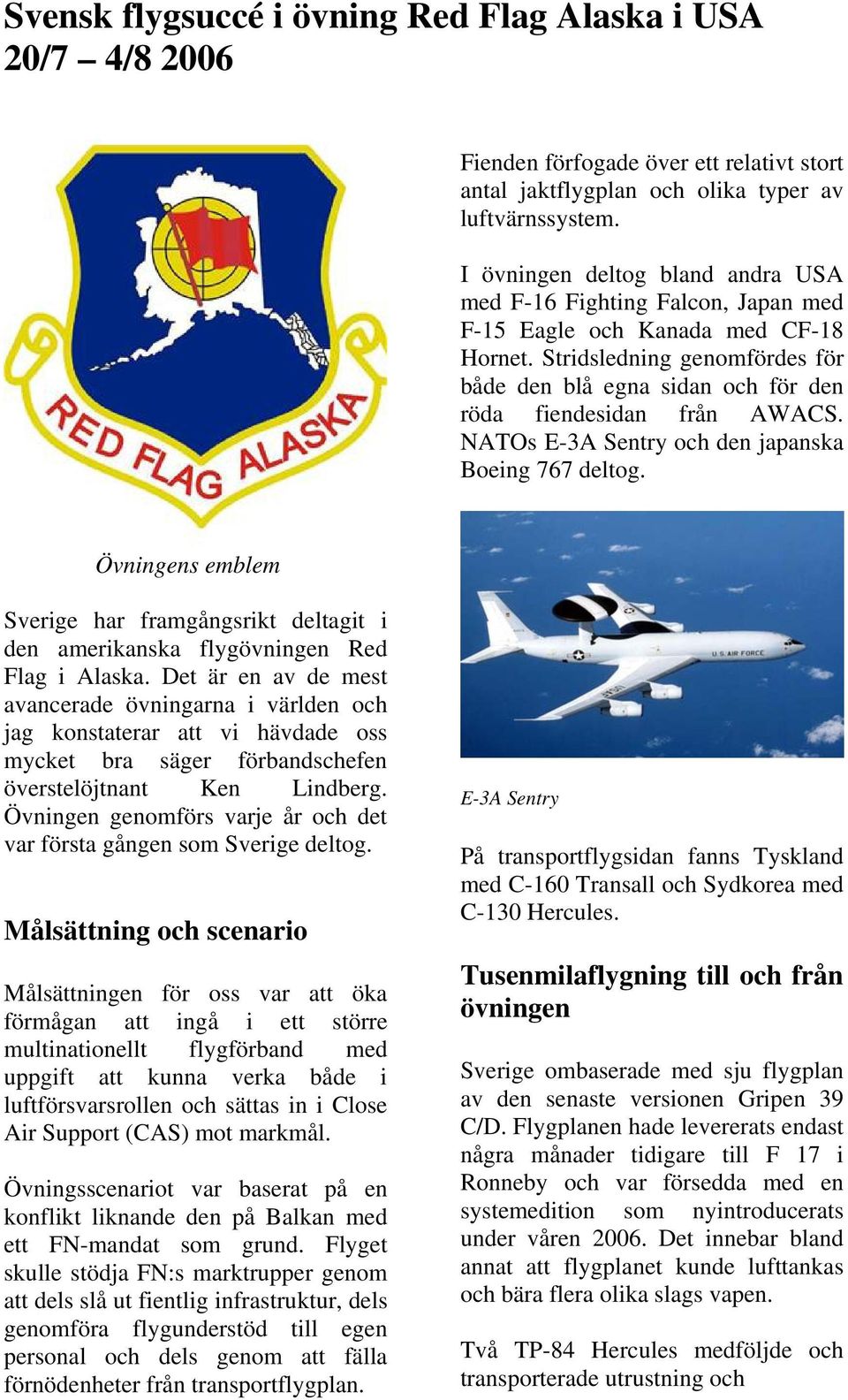 Svensk flygsuccé i övning Red Flag Alaska i USA 20/7 – 4/8 2006

RED FLAG ALASKA

Övningens emblem

Sverige har framgångsrikt deltagit i den amerikanska flygövningen Red Flag i Alaska. Det är en av de mest avancerade övningarna i världen och jag konstaterar att vi hävdade oss mycket bra säger förbandschefen överstelöjtnant Ken Lindberg. Övningen genomförs varje år och det var första gången som Sverige deltog.

Målsättning och scenario

Målsättningen för oss var att öka förmågan att ingå i ett större multinationellt flygförband med uppgift att kunna verka både i luftförsvarsrollen och sättas in i Close Air Support (CAS) mot markmål.

Övningsscenariot var baserat på en konflikt liknande den på Balkan med ett FN-mandat som grund. Flyget skulle stödja FN:s marktrupper genom att dels slå ut fientlig infrastruktur, dels genomföra flygunderstöd till egen personal och dels genom att fälla förnödenheter från transportflygplan.

Fienden förfogade över ett relativt stort antal jaktflygplan och olika typer av luftvärnssystem.

I övningen deltog bland andra USA med F-16 Fighting Falcon, Japan med F-15 Eagle och Kanada med CF-18 Hornet. Stridsledning genomfördes för både den blå egna sidan och för den röda fiendesidan från AWACS. NATOs E-3A Sentry och den japanska Boeing 767 deltog.

U.S. AIR FORCE

E-3A Sentry

På transportflygsidan fanns Tyskland med C-160 Transall och Sydkorea med C-130 Hercules.

Tusenmilaflygning till och från övningen

Sverige ombaserade med sju flygplan av den senaste versionen Gripen 39 C/D. Flygplanen hade levererats endast några månader tidigare till F 17 i Ronneby och var försedda med en systemedition som nyintroducerats under våren 2006. Det innebar bland annat att flygplanet kunde lufttankas och bära flera olika slags vapen.

Två TP-84 Hercules medföljde och transporterade utrustning och